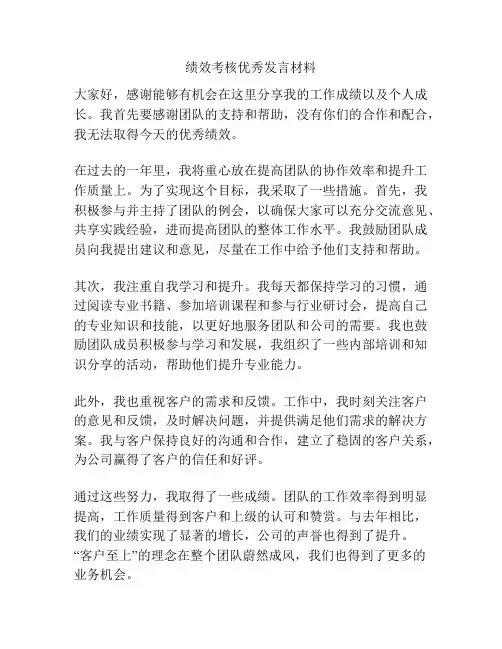 绩效考核优秀发言材料

大家好，感谢能够有机会在这里分享我的工作成绩以及个人成长。我首先要感谢团队的支持和帮助，没有你们的合作和配合，我无法取得今天的优秀绩效。

在过去的一年里，我将重心放在提高团队的协作效率和提升工作质量上。为了实现这个目标，我采取了一些措施。首先，我积极参与并主持了团队的例会，以确保大家可以充分交流意见、共享实践经验，进而提高团队的整体工作水平。我鼓励团队成员向我提出建议和意见，尽量在工作中给予他们支持和帮助。

其次，我注重自我学习和提升。我每天都保持学习的习惯，通过阅读专业书籍、参加培训课程和参与行业研讨会，提高自己的专业知识和技能，以更好地服务团队和公司的需要。我也鼓励团队成员积极参与学习和发展，我组织了一些内部培训和知识分享的活动，帮助他们提升专业能力。

此外，我也重视客户的需求和反馈。工作中，我时刻关注客户的意见和反馈，及时解决问题，并提供满足他们需求的解决方案。我与客户保持良好的沟通和合作，建立了稳固的客户关系，为公司赢得了客户的信任和好评。

通过这些努力，我取得了一些成绩。团队的工作效率得到明显提高，工作质量得到客户和上级的认可和赞赏。与去年相比，我们的业绩实现了显著的增长，公司的声誉也得到了提升。“客户至上”的理念在整个团队蔚然成风，我们也得到了更多的业务机会。